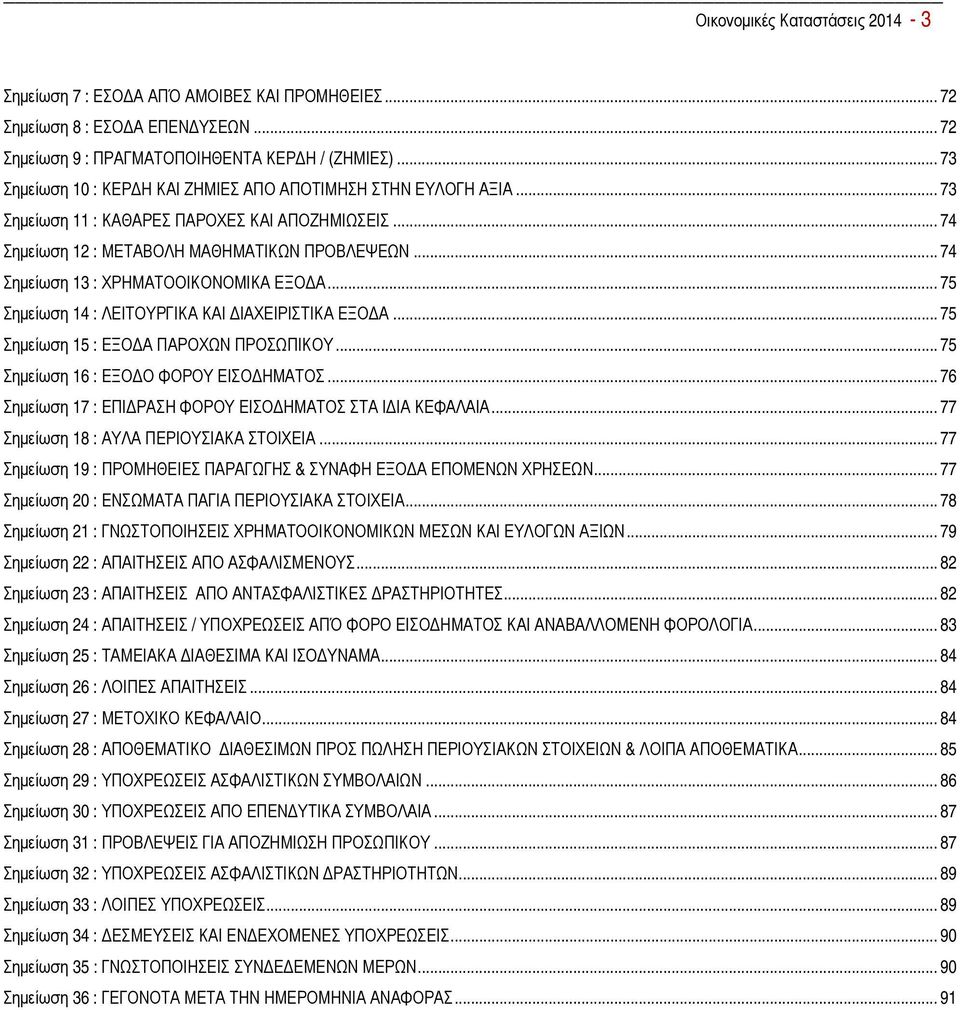 Οικονομικές Καταστάσεις 2014 - 3

Σημείωση 7 : ΕΣΟΔΑ ΑΠΌ ΑΜΟΙΒΕΣ ΚΑΙ ΠΡΟΜΗΘΕΙΕΣ ........ 72
Σημείωση 8 : ΕΣΟΔΑ ΕΠΕΝΔΥΣΕΩΝ ........ 72
Σημείωση 9 : ΠΡΑΓΜΑΤΟΠΟΙΗΘΕΝΤΑ ΚΕΡΔΗ / (ΖΗΜΙΕΣ) ........ 73
Σημείωση 10 : ΚΕΡΔΗ ΚΑΙ ΖΗΜΙΕΣ ΑΠΟ ΑΠΟΤΙΜΗΣΗ ΣΤΗΝ ΕΥΛΟΓΗ ΑΞΙΑ ........ 73
Σημείωση 11 : ΚΑΘΑΡΕΣ ΠΑΡΟΧΕΣ ΚΑΙ ΑΠΟΖΗΜΙΩΣΕΙΣ ........ 74
Σημείωση 12 : ΜΕΤΑΒΟΛΗ ΜΑΘΗΜΑΤΙΚΩΝ ΠΡΟΒΛΕΨΕΩΝ ........ 74
Σημείωση 13 : ΧΡΗΜΑΤΟΟΙΚΟΝΟΜΙΚΑ ΕΞΟΔΑ ........ 75
Σημείωση 14 : ΛΕΙΤΟΥΡΓΙΚΑ ΚΑΙ ΔΙΑΧΕΙΡΙΣΤΙΚΑ ΕΞΟΔΑ ........ 75
Σημείωση 15 : ΕΞΟΔΑ ΠΑΡΟΧΩΝ ΠΡΟΣΩΠΙΚΟΥ ........ 75
Σημείωση 16 : ΕΞΟΔΟ ΦΟΡΟΥ ΕΙΣΟΔΗΜΑΤΟΣ ........ 76
Σημείωση 17 : ΕΠΙΔΡΑΣΗ ΦΟΡΟΥ ΕΙΣΟΔΗΜΑΤΟΣ ΣΤΑ ΙΔΙΑ ΚΕΦΑΛΑΙΑ ........ 77
Σημείωση 18 : ΑΥΛΑ ΠΕΡΙΟΥΣΙΑΚΑ ΣΤΟΙΧΕΙΑ ........ 77
Σημείωση 19 : ΠΡΟΜΗΘΕΙΕΣ ΠΑΡΑΓΩΓΗΣ & ΣΥΝΑΦΗ ΕΞΟΔΑ ΕΠΟΜΕΝΩΝ ΧΡΗΣΕΩΝ ........ 77
Σημείωση 20 : ΕΝΣΩΜΑΤΑ ΠΑΓΙΑ ΠΕΡΙΟΥΣΙΑΚΑ ΣΤΟΙΧΕΙΑ ........ 78
Σημείωση 21 : ΓΝΩΣΤΟΠΟΙΗΣΕΙΣ ΧΡΗΜΑΤΟΟΙΚΟΝΟΜΙΚΩΝ ΜΕΣΩΝ ΚΑΙ ΕΥΛΟΓΩΝ ΑΞΙΩΝ ........ 79
Σημείωση 22 : ΑΠΑΙΤΗΣΕΙΣ ΑΠΟ ΑΣΦΑΛΙΣΜΕΝΟΥΣ ........ 82
Σημείωση 23 : ΑΠΑΙΤΗΣΕΙΣ ΑΠΟ ΑΝΤΑΣΦΑΛΙΣΤΙΚΕΣ ΔΡΑΣΤΗΡΙΟΤΗΤΕΣ ........ 82
Σημείωση 24 : ΑΠΑΙΤΗΣΕΙΣ / ΥΠΟΧΡΕΩΣΕΙΣ ΑΠΌ ΦΟΡΟ ΕΙΣΟΔΗΜΑΤΟΣ ΚΑΙ ΑΝΑΒΑΛΛΟΜΕΝΗ ΦΟΡΟΛΟΓΙΑ ........ 83
Σημείωση 25 : ΤΑΜΕΙΑΚΑ ΔΙΑΘΕΣΙΜΑ ΚΑΙ ΙΣΟΔΥΝΑΜΑ ........ 84
Σημείωση 26 : ΛΟΙΠΕΣ ΑΠΑΙΤΗΣΕΙΣ ........ 84
Σημείωση 27 : ΜΕΤΟΧΙΚΟ ΚΕΦΑΛΑΙΟ ........ 84
Σημείωση 28 : ΑΠΟΘΕΜΑΤΙΚΟ ΔΙΑΘΕΣΙΜΩΝ ΠΡΟΣ ΠΩΛΗΣΗ ΠΕΡΙΟΥΣΙΑΚΩΝ ΣΤΟΙΧΕΙΩΝ & ΛΟΙΠΑ ΑΠΟΘΕΜΑΤΙΚΑ ........ 85
Σημείωση 29 : ΥΠΟΧΡΕΩΣΕΙΣ ΑΣΦΑΛΙΣΤΙΚΩΝ ΣΥΜΒΟΛΑΙΩΝ ........ 86
Σημείωση 30 : ΥΠΟΧΡΕΩΣΕΙΣ ΑΠΟ ΕΠΕΝΔΥΤΙΚΑ ΣΥΜΒΟΛΑΙΑ ........ 87
Σημείωση 31 : ΠΡΟΒΛΕΨΕΙΣ ΓΙΑ ΑΠΟΖΗΜΙΩΣΗ ΠΡΟΣΩΠΙΚΟΥ ........ 87
Σημείωση 32 : ΥΠΟΧΡΕΩΣΕΙΣ ΑΣΦΑΛΙΣΤΙΚΩΝ ΔΡΑΣΤΗΡΙΟΤΗΤΩΝ ........ 89
Σημείωση 33 : ΛΟΙΠΕΣ ΥΠΟΧΡΕΩΣΕΙΣ ........ 89
Σημείωση 34 : ΔΕΣΜΕΥΣΕΙΣ ΚΑΙ ΕΝΔΕΧΟΜΕΝΕΣ ΥΠΟΧΡΕΩΣΕΙΣ ........ 90
Σημείωση 35 : ΓΝΩΣΤΟΠΟΙΗΣΕΙΣ ΣΥΝΔΕΔΕΜΕΝΩΝ ΜΕΡΩΝ ........ 90
Σημείωση 36 : ΓΕΓΟΝΟΤΑ ΜΕΤΑ ΤΗΝ ΗΜΕΡΟΜΗΝΙΑ ΑΝΑΦΟΡΑΣ ........ 91